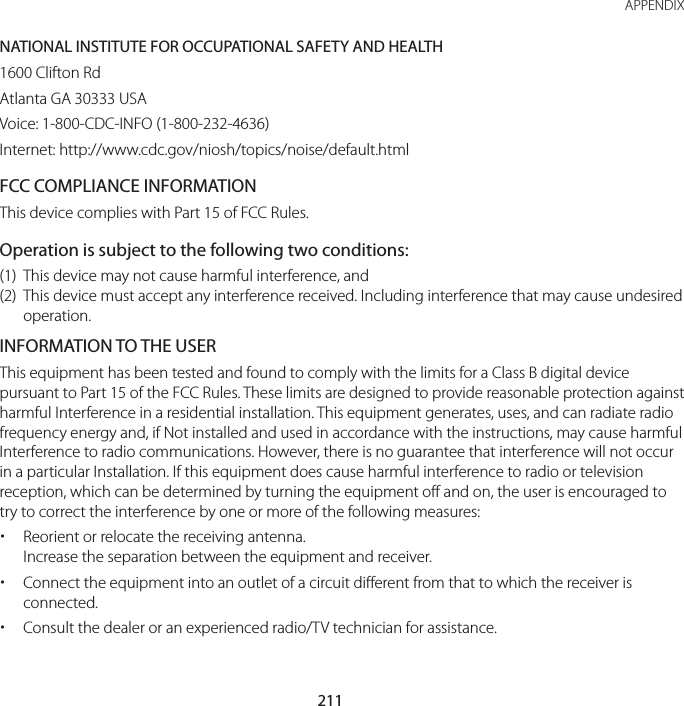 APPENDIX

NATIONAL INSTITUTE FOR OCCUPATIONAL SAFETY AND HEALTH
1600 Clifton Rd
Atlanta GA 30333 USA
Voice: 1-800-CDC-INFO (1-800-232-4636)
Internet: http://www.cdc.gov/niosh/topics/noise/default.html

FCC COMPLIANCE INFORMATION
This device complies with Part 15 of FCC Rules.

Operation is subject to the following two conditions:
(1) This device may not cause harmful interference, and
(2) This device must accept any interference received. Including interference that may cause undesired operation.

INFORMATION TO THE USER
This equipment has been tested and found to comply with the limits for a Class B digital device pursuant to Part 15 of the FCC Rules. These limits are designed to provide reasonable protection against harmful Interference in a residential installation. This equipment generates, uses, and can radiate radio frequency energy and, if Not installed and used in accordance with the instructions, may cause harmful Interference to radio communications. However, there is no guarantee that interference will not occur in a particular Installation. If this equipment does cause harmful interference to radio or television reception, which can be determined by turning the equipment off and on, the user is encouraged to try to correct the interference by one or more of the following measures:
• Reorient or relocate the receiving antenna.
Increase the separation between the equipment and receiver.
• Connect the equipment into an outlet of a circuit different from that to which the receiver is connected.
• Consult the dealer or an experienced radio/TV technician for assistance.

211